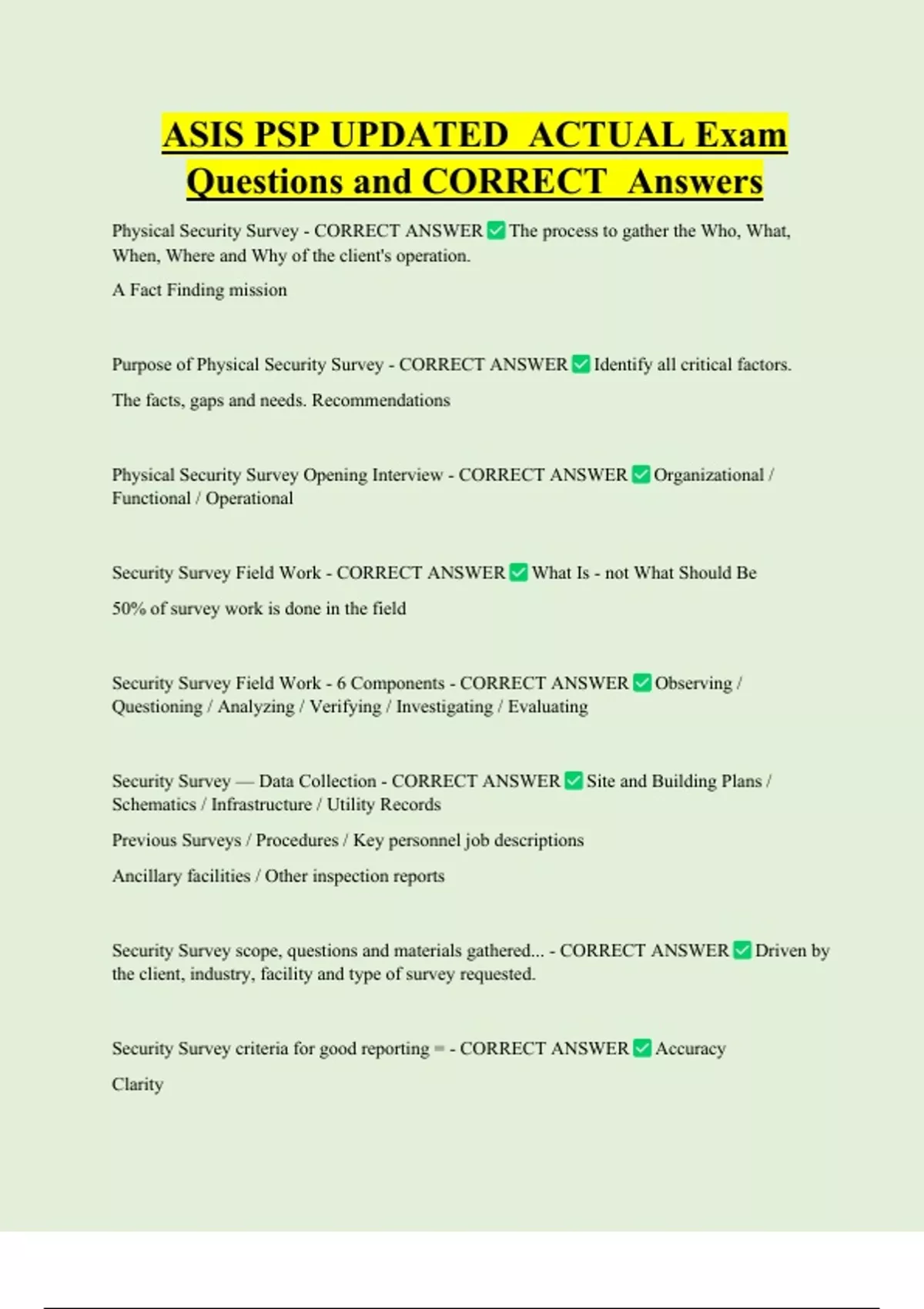 ASIS PSP UPDATED ACTUAL Exam Questions and CORRECT Answers

Physical Security Survey - CORRECT ANSWER ✅ The process to gather the Who, What, When, Where and Why of the client's operation.

A Fact Finding mission

Purpose of Physical Security Survey - CORRECT ANSWER ✅ Identify all critical factors.

The facts, gaps and needs. Recommendations

Physical Security Survey Opening Interview - CORRECT ANSWER ✅ Organizational / Functional / Operational

Security Survey Field Work - CORRECT ANSWER ✅ What Is - not What Should Be

50% of survey work is done in the field

Security Survey Field Work - 6 Components - CORRECT ANSWER ✅ Observing / Questioning / Analyzing / Verifying / Investigating / Evaluating

Security Survey — Data Collection - CORRECT ANSWER ✅ Site and Building Plans / Schematics / Infrastructure / Utility Records

Previous Surveys / Procedures / Key personnel job descriptions

Ancillary facilities / Other inspection reports

Security Survey scope, questions and materials gathered... - CORRECT ANSWER ✅ Driven by the client, industry, facility and type of survey requested.

Security Survey criteria for good reporting = - CORRECT ANSWER ✅ Accuracy

Clarity